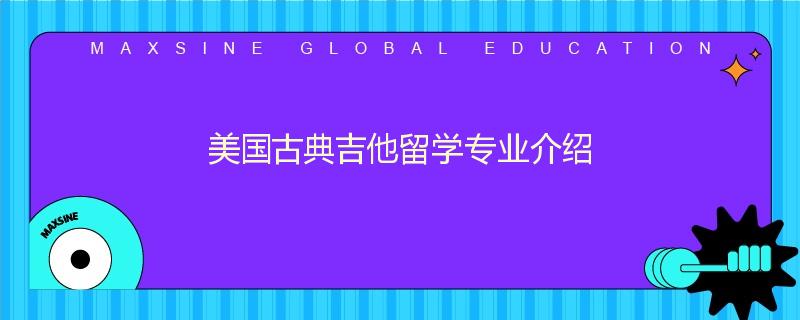 MAXSINE GLOBAL EDUCATION

美国古典吉他留学专业介绍

MAXSINE